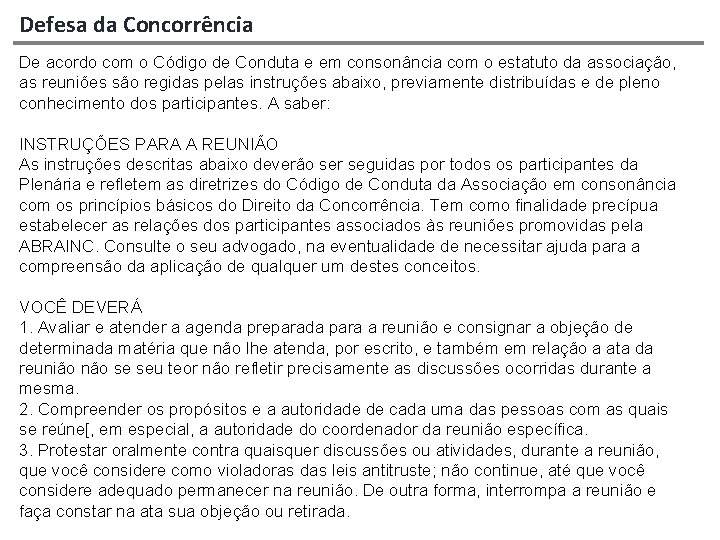 Defesa da Concorrência

De acordo com o Código de Conduta e em consonância com o estatuto da associação, as reuniões são regidas pelas instruções abaixo, previamente distribuídas e de pleno conhecimento dos participantes. A saber:

INSTRUÇÕES PARA A REUNIÃO
As instruções descritas abaixo deverão ser seguidas por todos os participantes da Plenária e refletem as diretrizes do Código de Conduta da Associação em consonância com os princípios básicos do Direito da Concorrência. Tem como finalidade precípua estabelecer as relações dos participantes associados às reuniões promovidas pela ABRAINC. Consulte o seu advogado, na eventualidade de necessitar ajuda para a compreensão da aplicação de qualquer um destes conceitos.

VOCÊ DEVERÁ
1. Avaliar e atender a agenda preparada para a reunião e consignar a objeção de determinada matéria que não lhe atenda, por escrito, e também em relação a ata da reunião não se seu teor não refletir precisamente as discussões ocorridas durante a mesma.
2. Compreender os propósitos e a autoridade de cada uma das pessoas com as quais se reúne[, em especial, a autoridade do coordenador da reunião específica.
3. Protestar oralmente contra quaisquer discussões ou atividades, durante a reunião, que você considere como violadoras das leis antitruste; não continue, até que você considere adequado permanecer na reunião. De outra forma, interrompa a reunião e faça constar na ata sua objeção ou retirada.